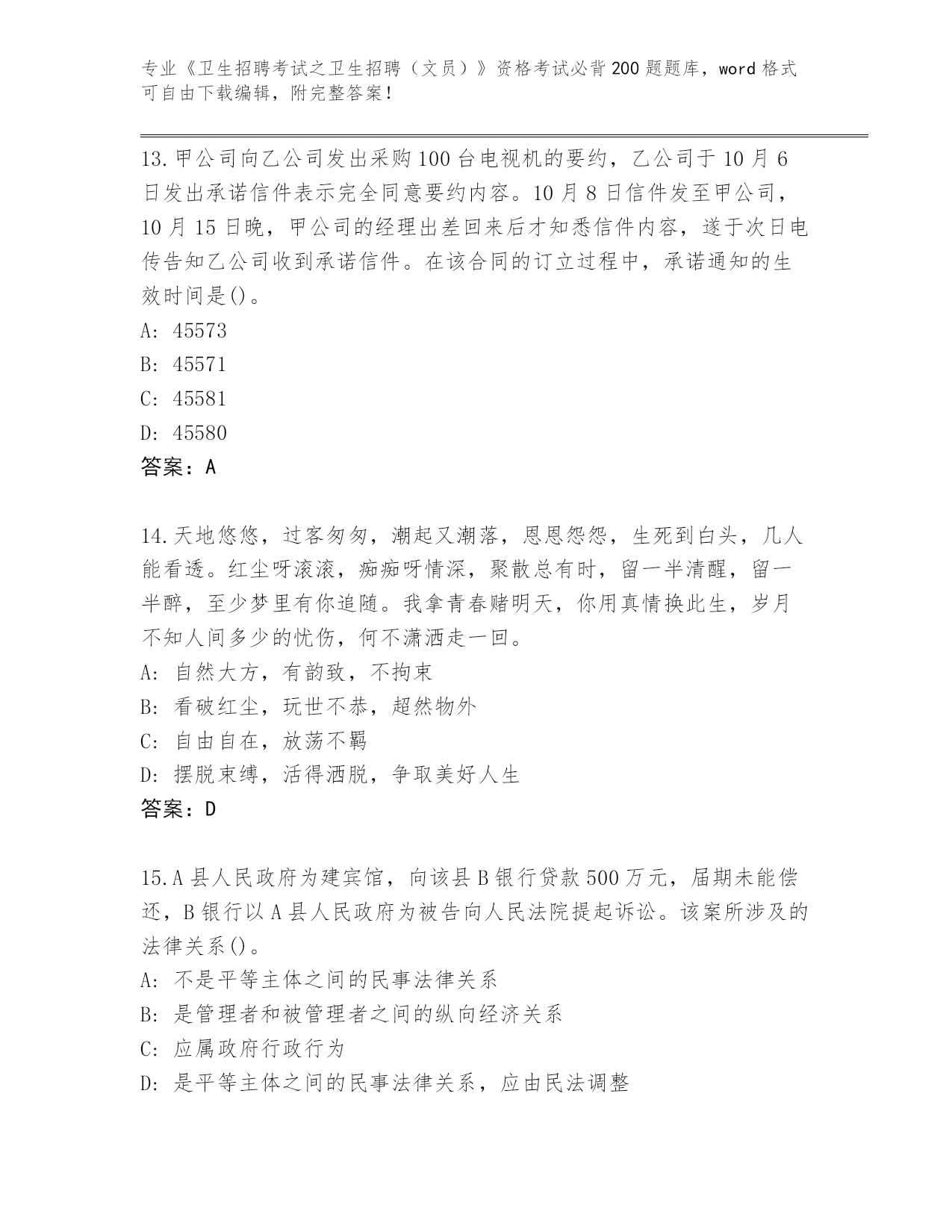 专业《卫生招聘考试之卫生招聘（文员）》资格考试必背200题题库，word格式可自由下载编辑，附完整答案！

13.甲公司向乙公司发出采购100台电视机的要约，乙公司于10月6日发出承诺信件表示完全同意要约内容。10月8日信件发至甲公司，10月15日晚，甲公司的经理出差回来后才知悉信件内容，遂于次日电传告知乙公司收到承诺信件。在该合同的订立过程中，承诺通知的生效时间是()。
A: 45573
B: 45571
C: 45581
D: 45580
答案：A

14.天地悠悠，过客匆匆，潮起又潮落，恩恩怨怨，生死到白头，几人能看透。红尘呀滚滚，痴痴呀情深，聚散总有时，留一半清醒，留一半醉，至少梦里有你追随。我拿青春赌明天，你用真情换此生，岁月不知人间多少的忧伤，何不潇洒走一回。
A: 自然大方，有韵致，不拘束
B: 看破红尘，玩世不恭，超然物外
C: 自由自在，放荡不羁
D: 摆脱束缚，活得洒脱，争取美好人生
答案：D

15.A县人民政府为建宾馆，向该县B银行贷款500万元，届期未能偿还，B银行以A县人民政府为被告向人民法院提起诉讼。该案所涉及的法律关系()。
A: 不是平等主体之间的民事法律关系
B: 是管理者和被管理者之间的纵向经济关系
C: 应属政府行政行为
D: 是平等主体之间的民事法律关系，应由民法调整